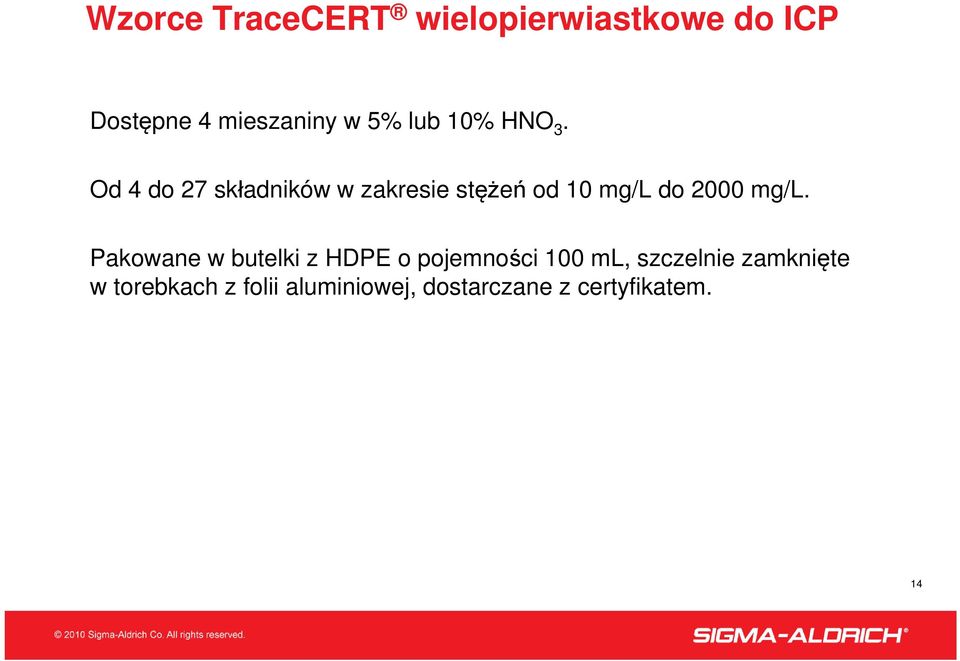 Wzorce TraceCERT® wielopierwiastkowe do ICP

Dostępne 4 mieszaniny w 5% lub 10% $HNO_3$.

Od 4 do 27 składników w zakresie stężeń od 10 mg/L do 2000 mg/L.

Pakowane w butelki z HDPE o pojemności 100 mL, szczelnie zamknięte w torebkach z folii aluminiowej, dostarczane z certyfikatem.

14

© 2010 Sigma-Aldrich Co. All rights reserved.

SIGMA-ALDRICH®